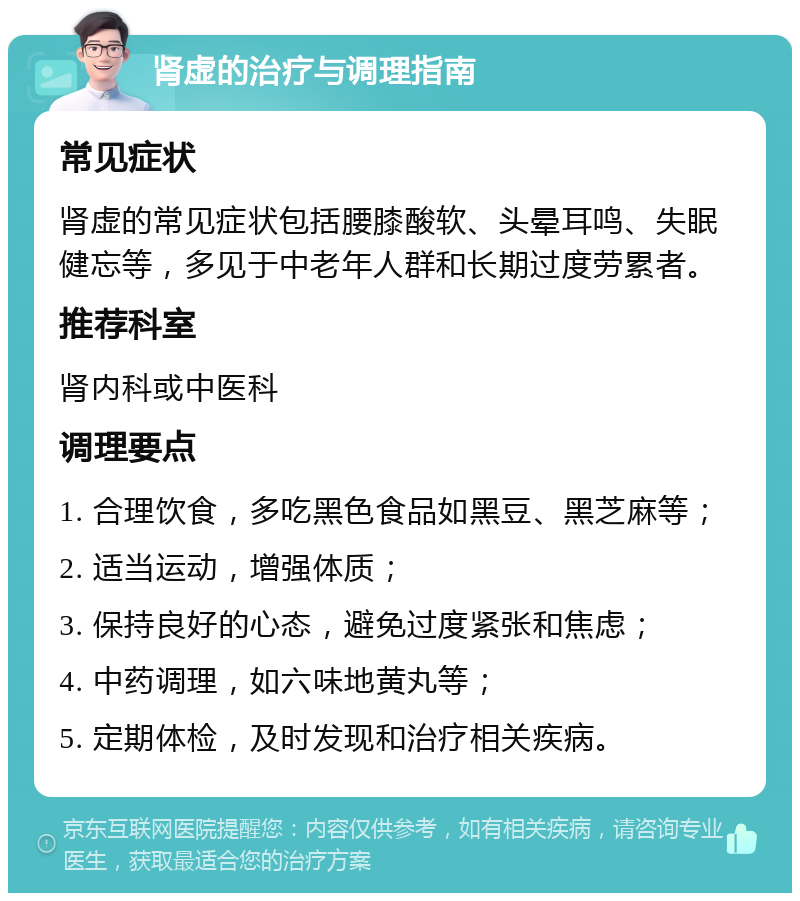 肾虚的治疗与调理指南

常见症状

肾虚的常见症状包括腰膝酸软、头晕耳鸣、失眠健忘等，多见于中老年人群和长期过度劳累者。

推荐科室

肾内科或中医科

调理要点

1. 合理饮食，多吃黑色食品如黑豆、黑芝麻等；

2. 适当运动，增强体质；

3. 保持良好的心态，避免过度紧张和焦虑；

4. 中药调理，如六味地黄丸等；

5. 定期体检，及时发现和治疗相关疾病。

京东互联网医院提醒您：内容仅供参考，如有相关疾病，请咨询专业医生，获取最适合您的治疗方案